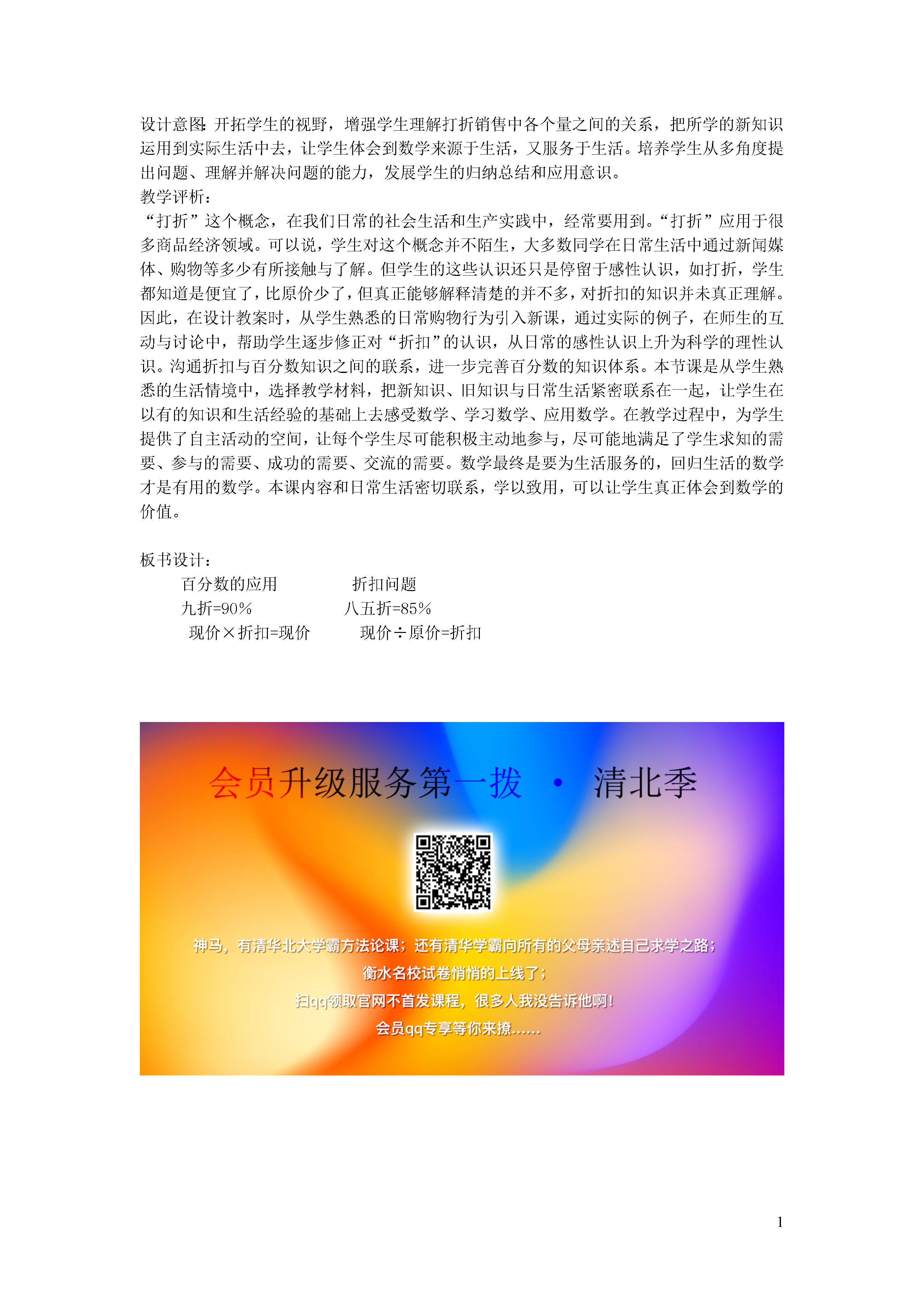 设计意图：开拓学生的视野，增强学生理解打折销售中各个量之间的关系，把所学的新知识运用到实际生活中去，让学生体会到数学来源于生活，又服务于生活。培养学生从多角度提出问题、理解并解决问题的能力，发展学生的归纳总结和应用意识。
教学评析：
“打折”这个概念，在我们日常的社会生活和生产实践中，经常要用到。“打折”应用于很多商品经济领域。可以说，学生对这个概念并不陌生，大多数同学在日常生活中通过新闻媒体、购物等多少有所接触与了解。但学生的这些认识还只是停留于感性认识，如打折，学生都知道是便宜了，比原价少了，但真正能够解释清楚的并不多，对折扣的知识并未真正理解。因此，在设计教案时，从学生熟悉的日常购物行为引入新课，通过实际的例子，在师生的互动与讨论中，帮助学生逐步修正对“折扣”的认识，从日常的感性认识上升为科学的理性认识。沟通折扣与百分数知识之间的联系，进一步完善百分数的知识体系。本节课是从学生熟悉的生活情境中，选择教学材料，把新知识、旧知识与日常生活紧密联系在一起，让学生在以有的知识和生活经验的基础上去感受数学、学习数学、应用数学。在教学过程中，为学生提供了自主活动的空间，让每个学生尽可能积极主动地参与，尽可能地满足了学生求知的需要、参与的需要、成功的需要、交流的需要。数学最终是要为生活服务的，回归生活的数学才是有用的数学。本课内容和日常生活密切联系，学以致用，可以让学生真正体会到数学的价值。

板书设计：
百分数的应用　　折扣问题
九折=90%　　八五折=85%
现价×折扣=现价　　现价÷原价=折扣

会员升级服务第一拨 · 清北季

神马，有清华北大学霸方法论课；还有清华学霸向所有的父母亲述自己求学之路；
衡水名校试卷悄悄的上线了；
扫qq领取官网不首发课程，很多人我没告诉他啊！
会员qq专享等你来撩……

1